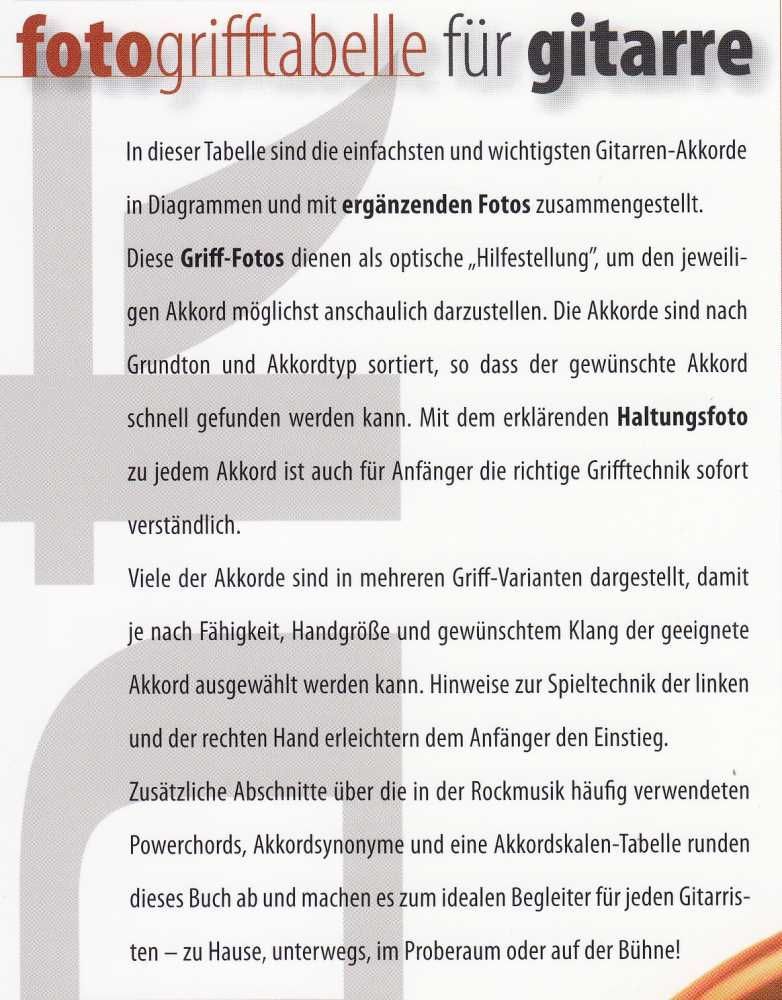 fotogrifftabelle für gitarre

In dieser Tabelle sind die einfachsten und wichtigsten Gitarren-Akkorde in Diagrammen und mit ergänzenden Fotos zusammengestellt.

Diese Griff-Fotos dienen als optische „Hilfestellung", um den jeweiligen Akkord möglichst anschaulich darzustellen. Die Akkorde sind nach Grundton und Akkordtyp sortiert, so dass der gewünschte Akkord schnell gefunden werden kann. Mit dem erklärenden Haltungsfoto zu jedem Akkord ist auch für Anfänger die richtige Grifftechnik sofort verständlich.

Viele der Akkorde sind in mehreren Griff-Varianten dargestellt, damit je nach Fähigkeit, Handgröße und gewünschtem Klang der geeignete Akkord ausgewählt werden kann. Hinweise zur Spieltechnik der linken und der rechten Hand erleichtern dem Anfänger den Einstieg.

Zusätzliche Abschnitte über die in der Rockmusik häufig verwendeten Powerchords, Akkordsynonyme und eine Akkordskalen-Tabelle runden dieses Buch ab und machen es zum idealen Begleiter für jeden Gitarristen – zu Hause, unterwegs, im Proberaum oder auf der Bühne!